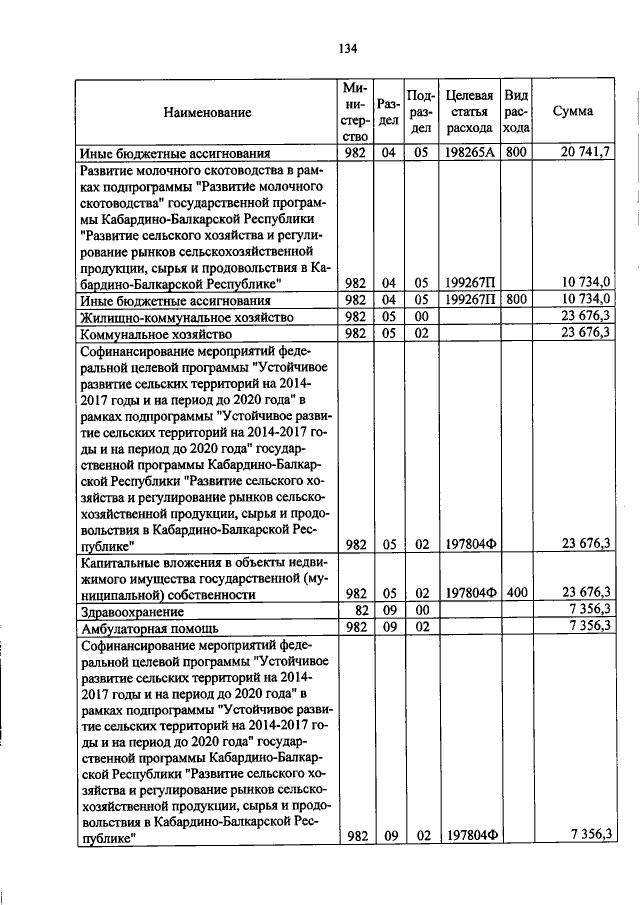 134

| Наименование | Министерство | Раздел | Подраздел | Целевая статья расхода | Вид расхода | Сумма |
|---|---|---|---|---|---|---|
| Иные бюджетные ассигнования | 982 | 04 | 05 | 198265А | 800 | 20 741,7 |
| Развитие молочного скотоводства в рамках подпрограммы "Развитие молочного скотоводства" государственной программы Кабардино-Балкарской Республики "Развитие сельского хозяйства и регулирование рынков сельскохозяйственной продукции, сырья и продовольствия в Кабардино-Балкарской Республике" | 982 | 04 | 05 | 199267П | | 10 734,0 |
| Иные бюджетные ассигнования | 982 | 04 | 05 | 199267П | 800 | 10 734,0 |
| Жилищно-коммунальное хозяйство | 982 | 05 | 00 | | | 23 676,3 |
| Коммунальное хозяйство | 982 | 05 | 02 | | | 23 676,3 |
| Софинансирование мероприятий федеральной целевой программы "Устойчивое развитие сельских территорий на 2014-2017 годы и на период до 2020 года" в рамках подпрограммы "Устойчивое развитие сельских территорий на 2014-2017 годы и на период до 2020 года" государственной программы Кабардино-Балкарской Республики "Развитие сельского хозяйства и регулирование рынков сельскохозяйственной продукции, сырья и продовольствия в Кабардино-Балкарской Республике" | 982 | 05 | 02 | 197804Ф | | 23 676,3 |
| Капитальные вложения в объекты недвижимого имущества государственной (муниципальной) собственности | 982 | 05 | 02 | 197804Ф | 400 | 23 676,3 |
| Здравоохранение | 82 | 09 | 00 | | | 7 356,3 |
| Амбулаторная помощь | 982 | 09 | 02 | | | 7 356,3 |
| Софинансирование мероприятий федеральной целевой программы "Устойчивое развитие сельских территорий на 2014-2017 годы и на период до 2020 года" в рамках подпрограммы "Устойчивое развитие сельских территорий на 2014-2017 годы и на период до 2020 года" государственной программы Кабардино-Балкарской Республики "Развитие сельского хозяйства и регулирование рынков сельскохозяйственной продукции, сырья и продовольствия в Кабардино-Балкарской Республике" | 982 | 09 | 02 | 197804Ф | | 7 356,3 |